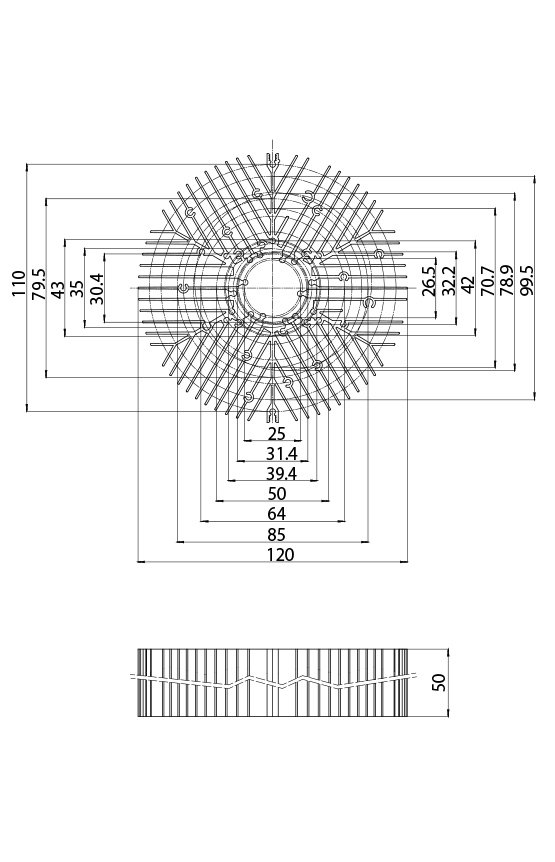 110
79.5
43
35
30.4
26.5
32.2
42
70.7
78.9
99.5
25
31.4
39.4
50
64
85
120
50